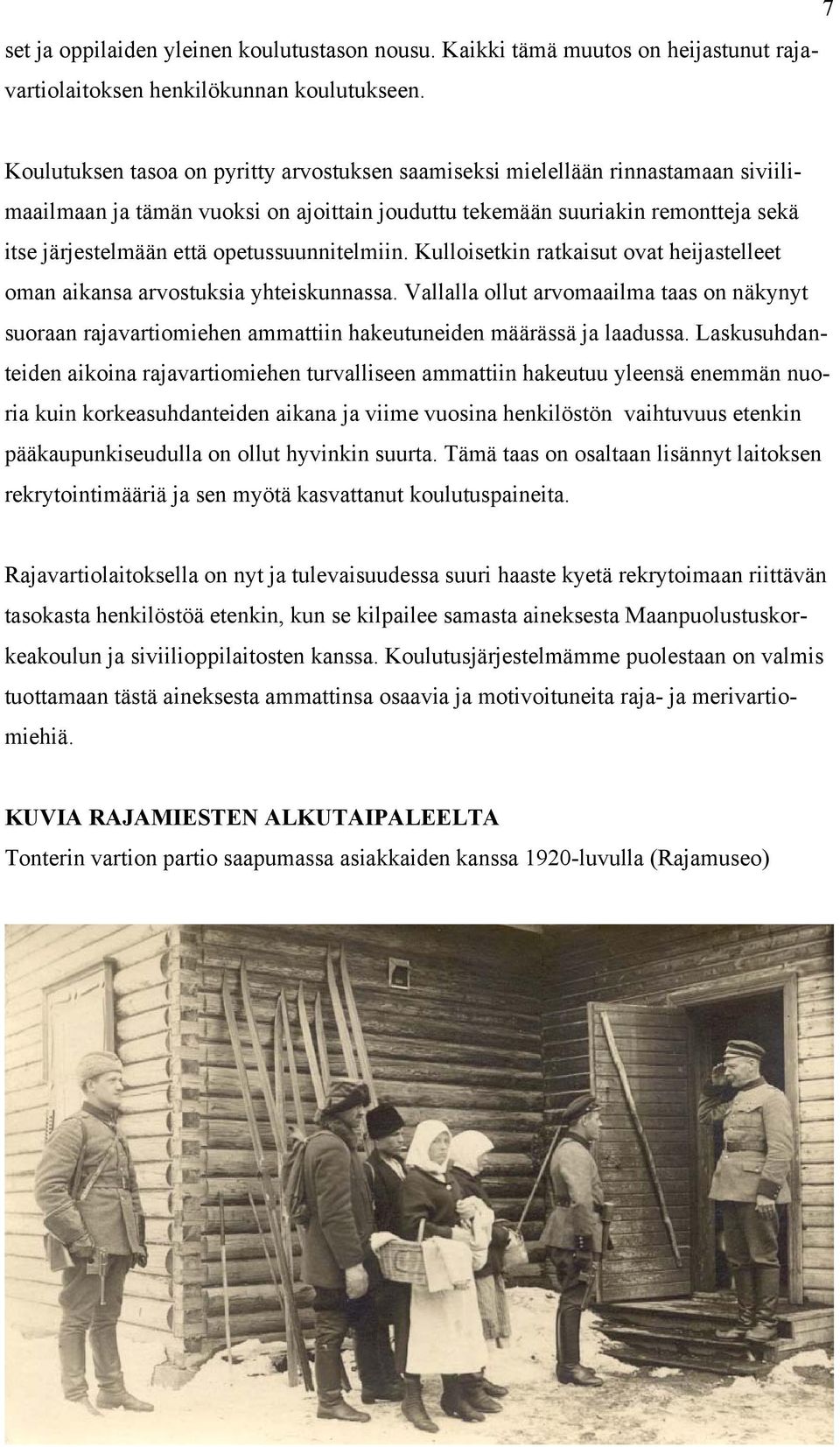 7

set ja oppilaiden yleinen koulutustason nousu. Kaikki tämä muutos on heijastunut rajavartiolaitoksen henkilökunnan koulutukseen.

Koulutuksen tasoa on pyritty arvostuksen saamiseksi mielellään rinnastamaan siviilimaailmaan ja tämän vuoksi on ajoittain jouduttu tekemään suuriakin remontteja sekä itse järjestelmään että opetussuunnitelmiin. Kulloisetkin ratkaisut ovat heijastelleet oman aikansa arvostuksia yhteiskunnassa. Vallalla ollut arvomaailma taas on näkynyt suoraan rajavartiomiehen ammattiin hakeutuneiden määrässä ja laadussa. Laskusuhdanteiden aikoina rajavartiomiehen turvalliseen ammattiin hakeutuu yleensä enemmän nuoria kuin korkeasuhdanteiden aikana ja viime vuosina henkilöstön vaihtuvuus etenkin pääkaupunkiseudulla on ollut hyvinkin suurta. Tämä taas on osaltaan lisännyt laitoksen rekrytointimääriä ja sen myötä kasvattanut koulutuspaineita.

Rajavartiolaitoksella on nyt ja tulevaisuudessa suuri haaste kyetä rekrytoimaan riittävän tasokasta henkilöstöä etenkin, kun se kilpailee samasta aineksesta Maanpuolustuskorkeakoulun ja siviilioppilaitosten kanssa. Koulutusjärjestelmämme puolestaan on valmis tuottamaan tästä aineksesta ammattinsa osaavia ja motivoituneita raja- ja merivartiomiehiä.

KUVIA RAJAMIESTEN ALKUTAIPALEELTA
Tonterin vartion partio saapumassa asiakkaiden kanssa 1920-luvulla (Rajamuseo)